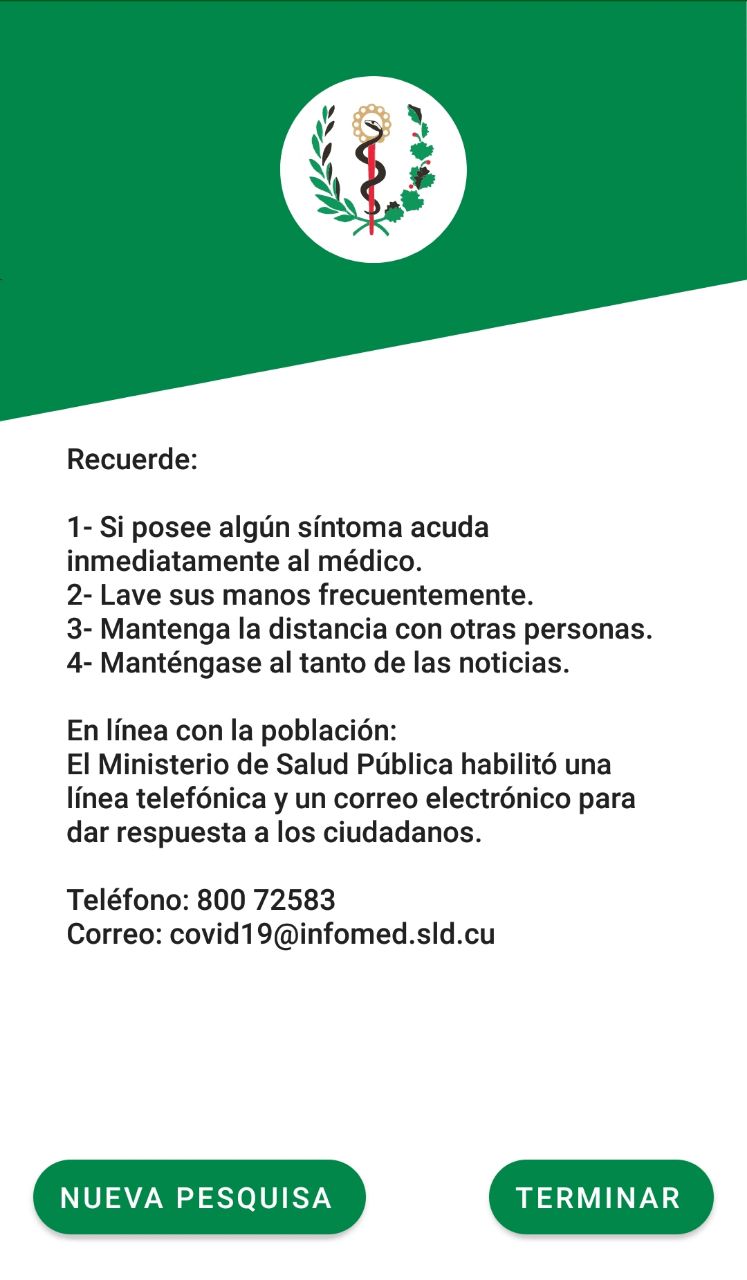 Recuerde:

1- Si posee algún síntoma acuda inmediatamente al médico.
2- Lave sus manos frecuentemente.
3- Mantenga la distancia con otras personas.
4- Manténgase al tanto de las noticias.

En línea con la población:
El Ministerio de Salud Pública habilitó una línea telefónica y un correo electrónico para dar respuesta a los ciudadanos.

Teléfono: 800 72583
Correo: covid19@infomed.sld.cu

NUEVA PESQUISA

TERMINAR